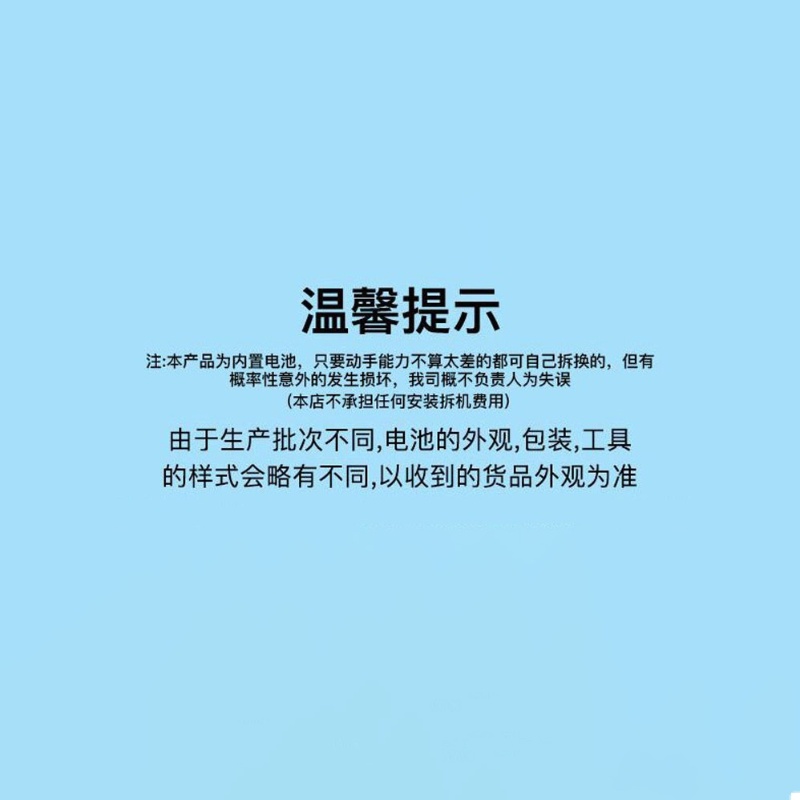 温馨提示

注:本产品为内置电池，只要动手能力不算太差的都可自己拆换的，但有概率性意外的发生损坏，我司概不负责人为失误
(本店不承担任何安装拆机费用)

由于生产批次不同,电池的外观,包装,工具的样式会略有不同,以收到的货品外观为准